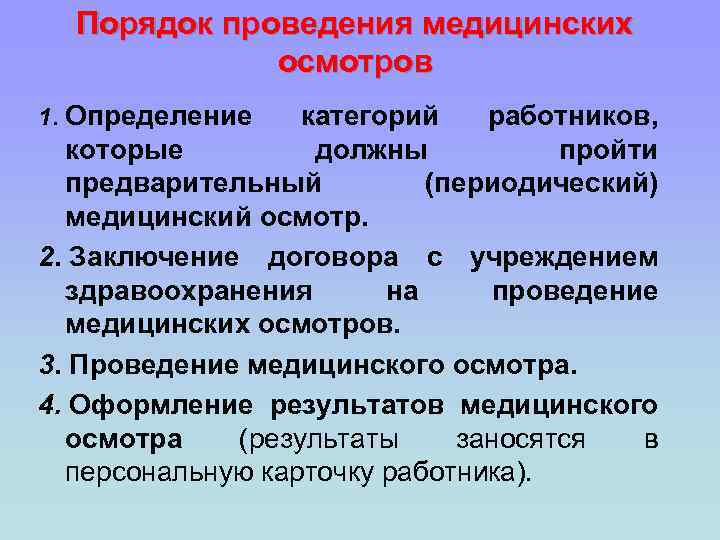 Порядок проведения медицинских осмотров

1. Определение категорий работников, которые должны пройти предварительный (периодический) медицинский осмотр.

2. Заключение договора с учреждением здравоохранения на проведение медицинских осмотров.

3. Проведение медицинского осмотра.

4. Оформление результатов медицинского осмотра (результаты заносятся в персональную карточку работника).